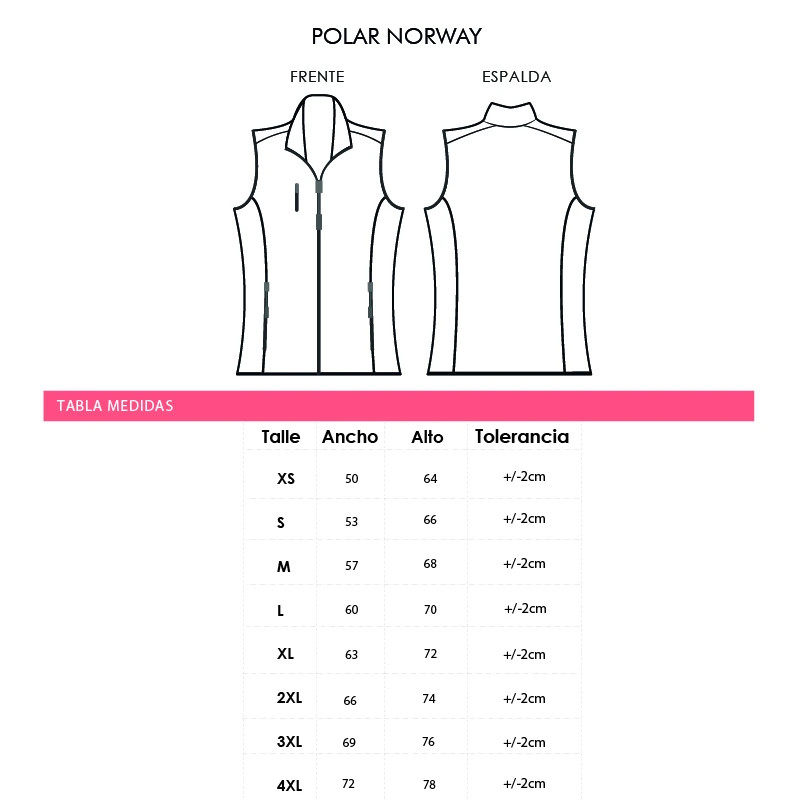 POLAR NORWAY

FRENTE

ESPALDA

TABLA MEDIDAS

| Talle | Ancho | Alto | Tolerancia |
|---|---|---|---|
| XS | 50 | 64 | +/-2cm |
| S | 53 | 66 | +/-2cm |
| M | 57 | 68 | +/-2cm |
| L | 60 | 70 | +/-2cm |
| XL | 63 | 72 | +/-2cm |
| 2XL | 66 | 74 | +/-2cm |
| 3XL | 69 | 76 | +/-2cm |
| 4XL | 72 | 78 | +/-2cm |